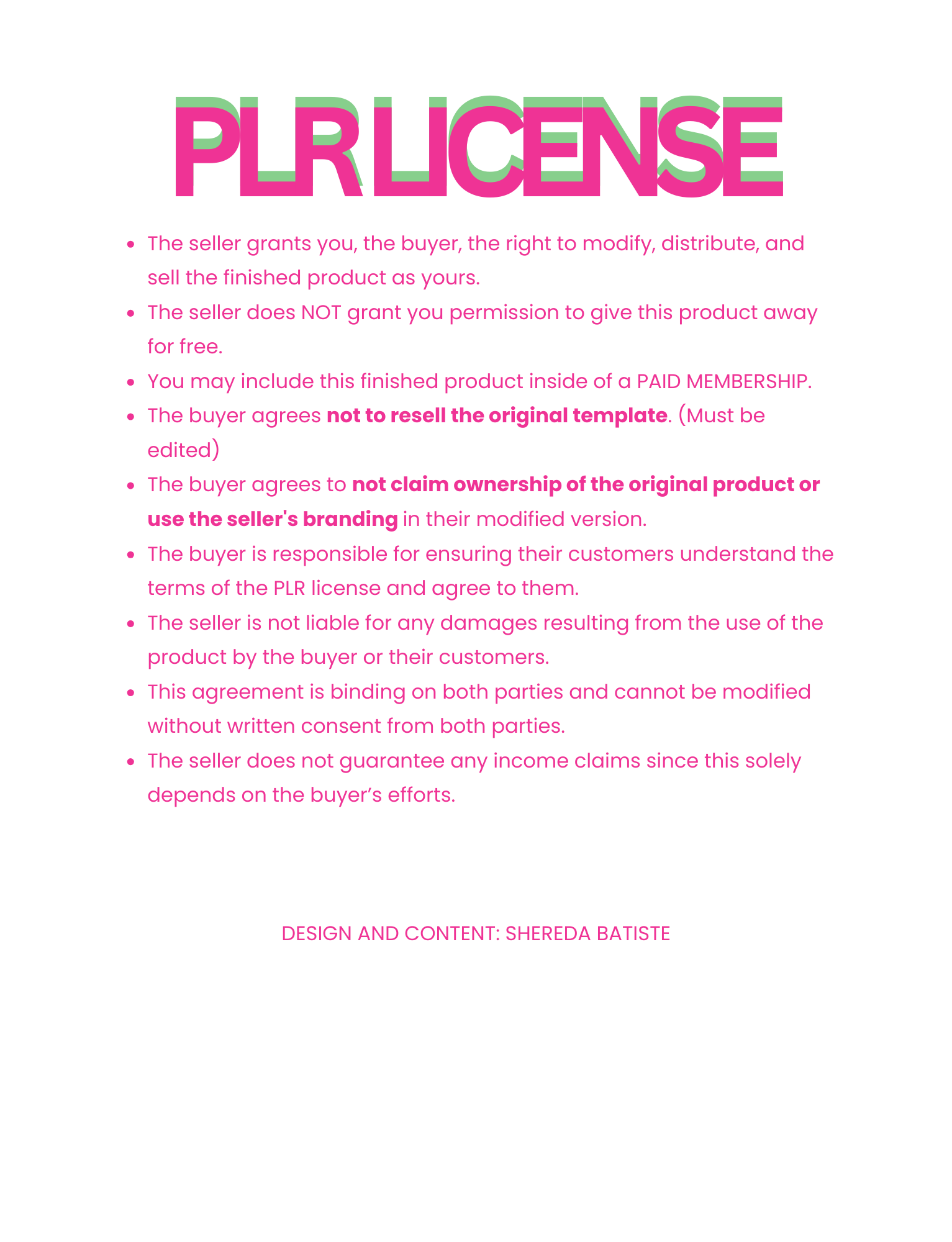 PLR LICENSE

• The seller grants you, the buyer, the right to modify, distribute, and sell the finished product as yours.
• The seller does NOT grant you permission to give this product away for free.
• You may include this finished product inside of a PAID MEMBERSHIP.
• The buyer agrees not to resell the original template. (Must be edited)
• The buyer agrees to not claim ownership of the original product or use the seller's branding in their modified version.
• The buyer is responsible for ensuring their customers understand the terms of the PLR license and agree to them.
• The seller is not liable for any damages resulting from the use of the product by the buyer or their customers.
• This agreement is binding on both parties and cannot be modified without written consent from both parties.
• The seller does not guarantee any income claims since this solely depends on the buyer's efforts.

DESIGN AND CONTENT: SHEREDA BATISTE